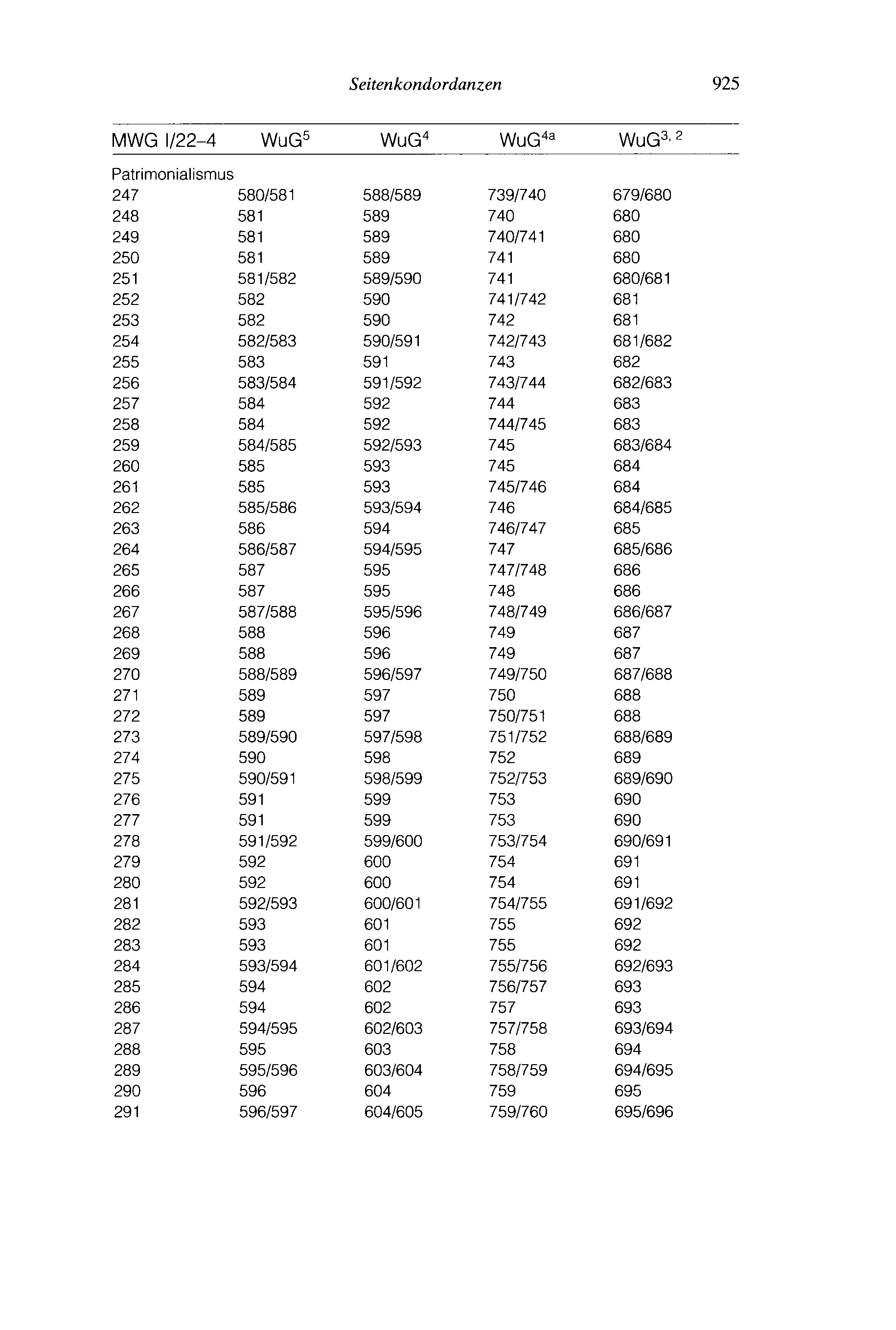 Seitenkondordanzen 925

| MWG I/22–4 | WuG$^5$ | WuG$^4$ | WuG$^{4a}$ | WuG$^{3, 2}$ |
|---|---|---|---|---|
| Patrimonialismus | | | | |
| 247 | 580/581 | 588/589 | 739/740 | 679/680 |
| 248 | 581 | 589 | 740 | 680 |
| 249 | 581 | 589 | 740/741 | 680 |
| 250 | 581 | 589 | 741 | 680 |
| 251 | 581/582 | 589/590 | 741 | 680/681 |
| 252 | 582 | 590 | 741/742 | 681 |
| 253 | 582 | 590 | 742 | 681 |
| 254 | 582/583 | 590/591 | 742/743 | 681/682 |
| 255 | 583 | 591 | 743 | 682 |
| 256 | 583/584 | 591/592 | 743/744 | 682/683 |
| 257 | 584 | 592 | 744 | 683 |
| 258 | 584 | 592 | 744/745 | 683 |
| 259 | 584/585 | 592/593 | 745 | 683/684 |
| 260 | 585 | 593 | 745 | 684 |
| 261 | 585 | 593 | 745/746 | 684 |
| 262 | 585/586 | 593/594 | 746 | 684/685 |
| 263 | 586 | 594 | 746/747 | 685 |
| 264 | 586/587 | 594/595 | 747 | 685/686 |
| 265 | 587 | 595 | 747/748 | 686 |
| 266 | 587 | 595 | 748 | 686 |
| 267 | 587/588 | 595/596 | 748/749 | 686/687 |
| 268 | 588 | 596 | 749 | 687 |
| 269 | 588 | 596 | 749 | 687 |
| 270 | 588/589 | 596/597 | 749/750 | 687/688 |
| 271 | 589 | 597 | 750 | 688 |
| 272 | 589 | 597 | 750/751 | 688 |
| 273 | 589/590 | 597/598 | 751/752 | 688/689 |
| 274 | 590 | 598 | 752 | 689 |
| 275 | 590/591 | 598/599 | 752/753 | 689/690 |
| 276 | 591 | 599 | 753 | 690 |
| 277 | 591 | 599 | 753 | 690 |
| 278 | 591/592 | 599/600 | 753/754 | 690/691 |
| 279 | 592 | 600 | 754 | 691 |
| 280 | 592 | 600 | 754 | 691 |
| 281 | 592/593 | 600/601 | 754/755 | 691/692 |
| 282 | 593 | 601 | 755 | 692 |
| 283 | 593 | 601 | 755 | 692 |
| 284 | 593/594 | 601/602 | 755/756 | 692/693 |
| 285 | 594 | 602 | 756/757 | 693 |
| 286 | 594 | 602 | 757 | 693 |
| 287 | 594/595 | 602/603 | 757/758 | 693/694 |
| 288 | 595 | 603 | 758 | 694 |
| 289 | 595/596 | 603/604 | 758/759 | 694/695 |
| 290 | 596 | 604 | 759 | 695 |
| 291 | 596/597 | 604/605 | 759/760 | 695/696 |